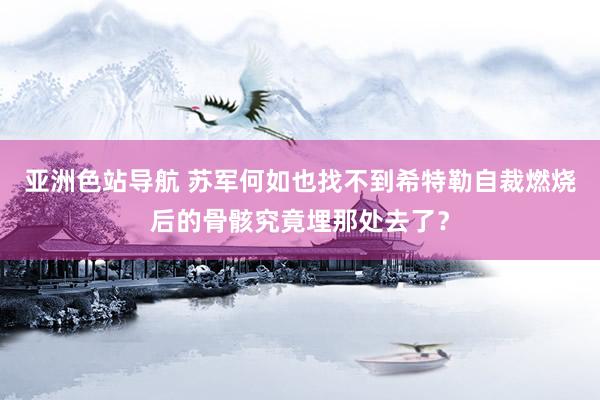 亚洲色站导航 苏军何如也找不到希特勒自裁燃烧后的骨骸究竟埋那处去了？